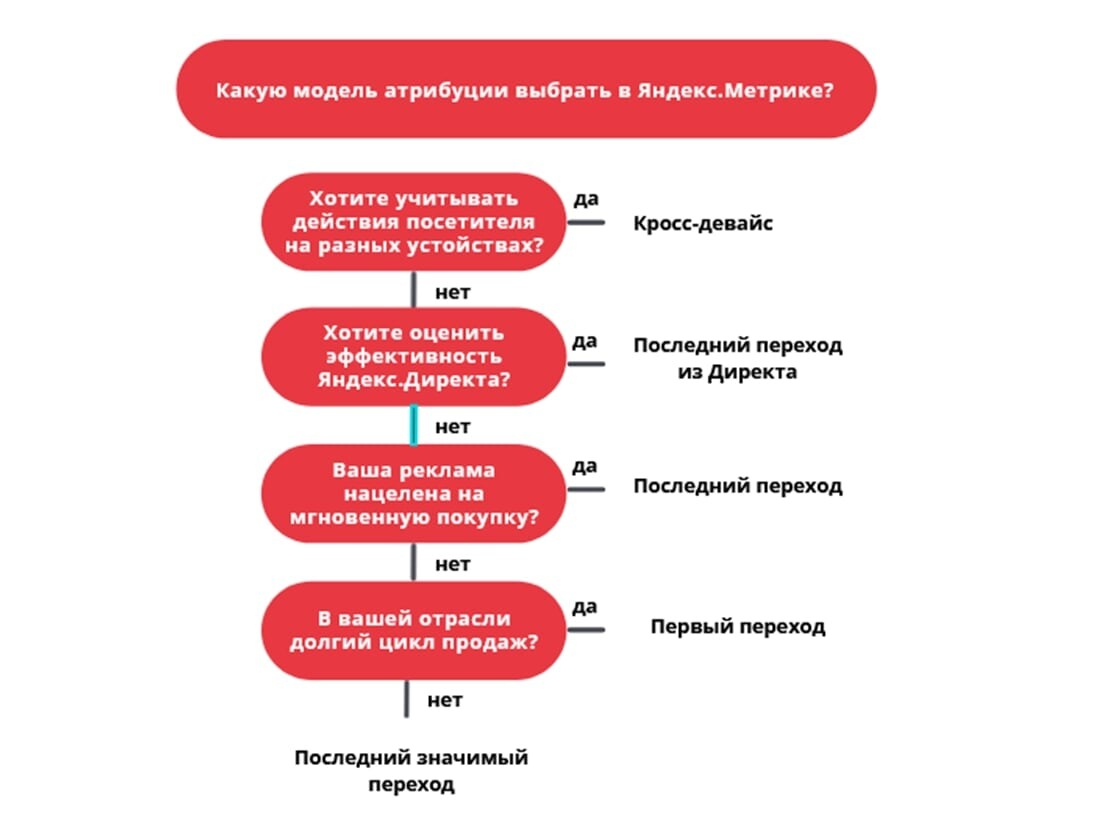 Какую модель атрибуции выбрать в Яндекс.Метрике?

Хотите учитывать действия посетителя на разных устойствах?

да

Кросс-девайс

нет

Хотите оценить эффективность Яндекс.Директа?

да

Последний переход из Директа

нет

Ваша реклама нацелена на мгновенную покупку?

да

Последний переход

нет

В вашей отрасли долгий цикл продаж?

да

Первый переход

нет

Последний значимый переход